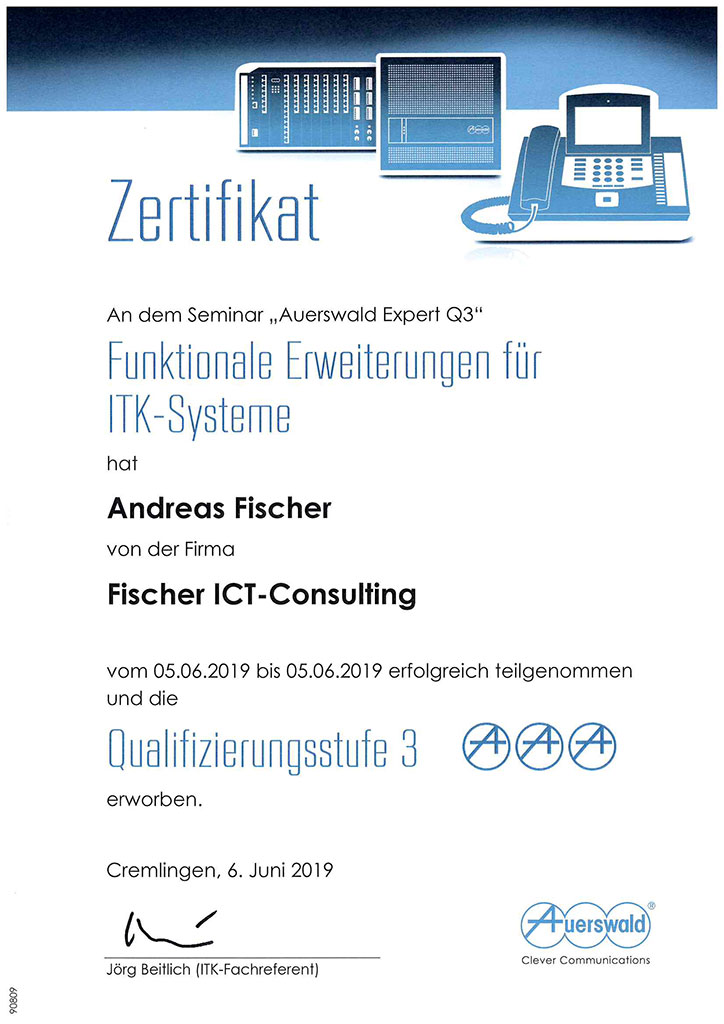 Zertifikat

An dem Seminar „Auerswald Expert Q3“

Funktionale Erweiterungen für ITK-Systeme

hat

Andreas Fischer

von der Firma

Fischer ICT-Consulting

vom 05.06.2019 bis 05.06.2019 erfolgreich teilgenommen und die

Qualifizierungsstufe 3

erworben.

Cremlingen, 6. Juni 2019

Jörg Beitlich (ITK-Fachreferent)

Auerswald®
Clever Communications

90809